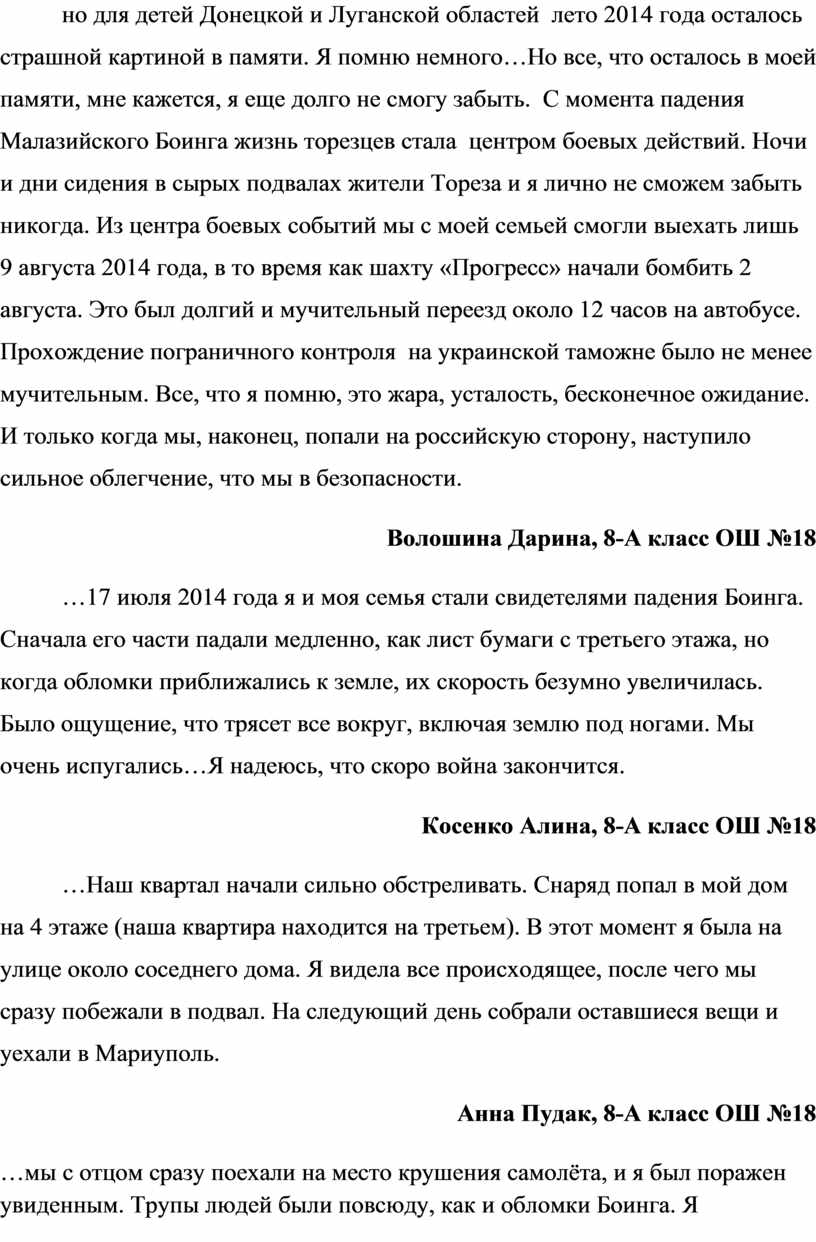 но для детей Донецкой и Луганской областей лето 2014 года осталось страшной картиной в памяти. Я помню немного…Но все, что осталось в моей памяти, мне кажется, я еще долго не смогу забыть. С момента падения Малазийского Боинга жизнь торезцев стала центром боевых действий. Ночи и дни сидения в сырых подвалах жители Тореза и я лично не сможем забыть никогда. Из центра боевых событий мы с моей семьей смогли выехать лишь 9 августа 2014 года, в то время как шахту «Прогресс» начали бомбить 2 августа. Это был долгий и мучительный переезд около 12 часов на автобусе. Прохождение пограничного контроля на украинской таможне было не менее мучительным. Все, что я помню, это жара, усталость, бесконечное ожидание. И только когда мы, наконец, попали на российскую сторону, наступило сильное облегчение, что мы в безопасности.

Волошина Дарина, 8-А класс ОШ №18

…17 июля 2014 года я и моя семья стали свидетелями падения Боинга. Сначала его части падали медленно, как лист бумаги с третьего этажа, но когда обломки приближались к земле, их скорость безумно увеличилась. Было ощущение, что трясет все вокруг, включая землю под ногами. Мы очень испугались…Я надеюсь, что скоро война закончится.

Косенко Алина, 8-А класс ОШ №18

…Наш квартал начали сильно обстреливать. Снаряд попал в мой дом на 4 этаже (наша квартира находится на третьем). В этот момент я была на улице около соседнего дома. Я видела все происходящее, после чего мы сразу побежали в подвал. На следующий день собрали оставшиеся вещи и уехали в Мариуполь.

Анна Пудак, 8-А класс ОШ №18

…мы с отцом сразу поехали на место крушения самолёта, и я был поражен увиденным. Трупы людей были повсюду, как и обломки Боинга. Я